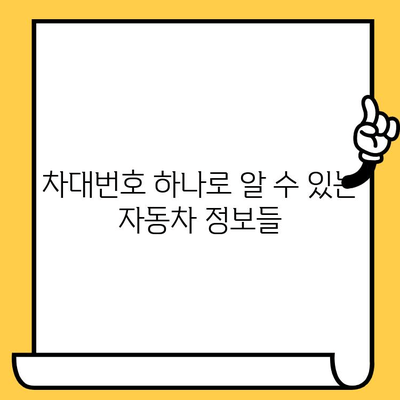 차대번호 하나로 알 수 있는 자동차 정보들